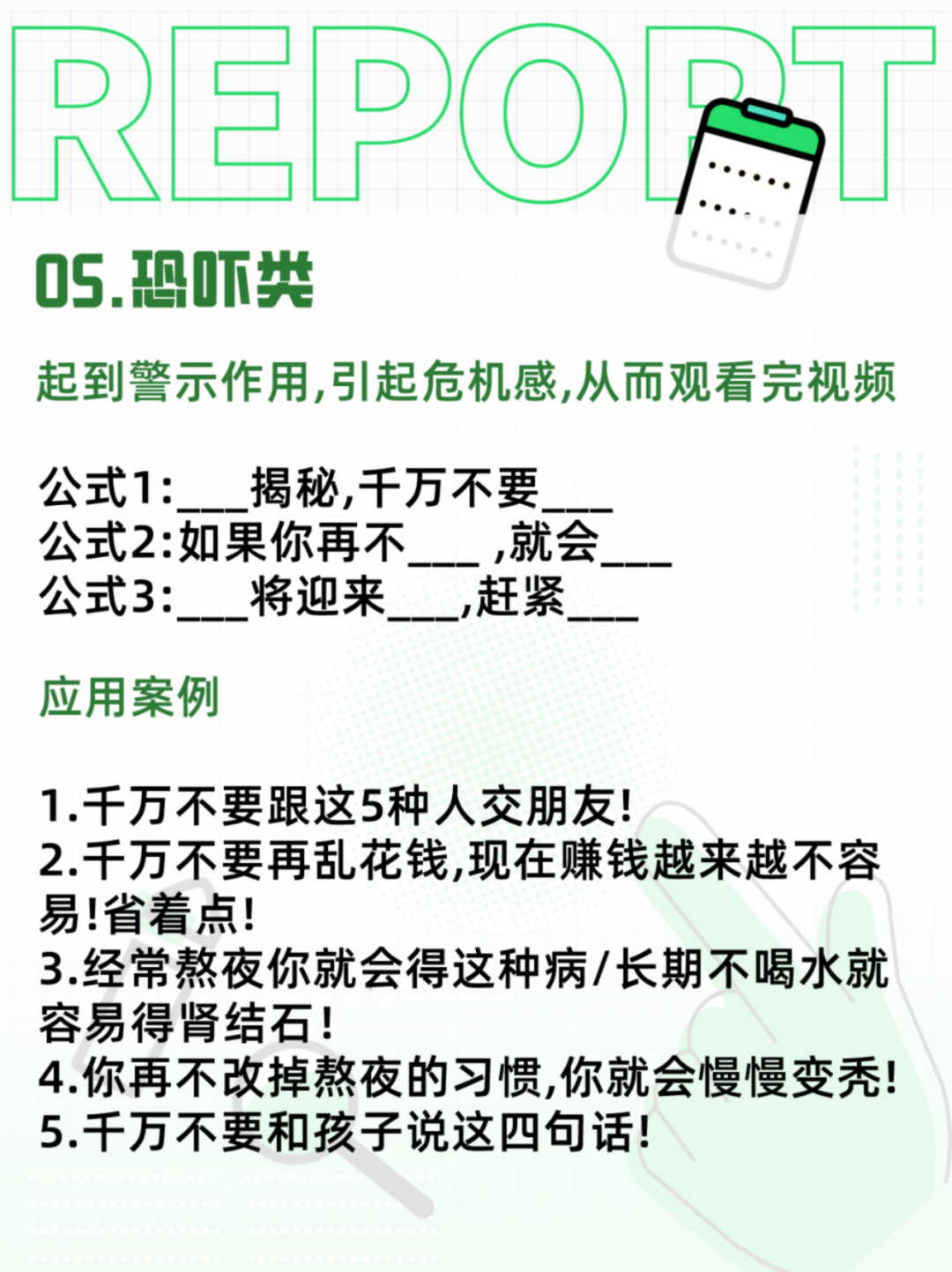 REPORT

05.恐吓类

起到警示作用,引起危机感,从而观看完视频

公式1:___揭秘,千万不要___
公式2:如果你再不___ ,就会___
公式3:___将迎来___,赶紧___

应用案例

1.千万不要跟这5种人交朋友!
2.千万不要再乱花钱,现在赚钱越来越不容易!省着点!
3.经常熬夜你就会得这种病/长期不喝水就容易得肾结石!
4.你再不改掉熬夜的习惯,你就会慢慢变秃!
5.千万不要和孩子说这四句话!